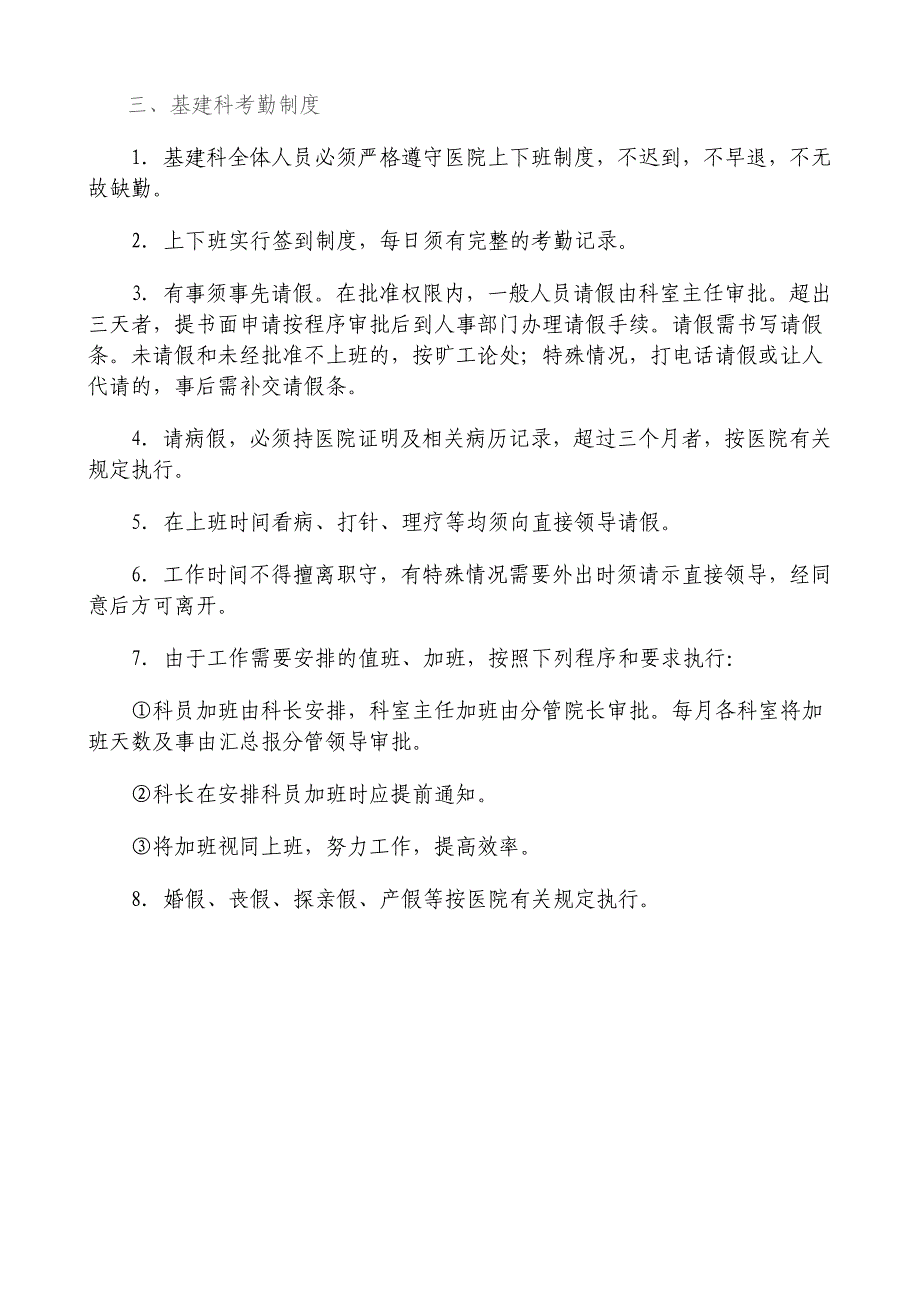 三、基建科考勤制度

1. 基建科全体人员必须严格遵守医院上下班制度，不迟到，不早退，不无故缺勤。

2. 上下班实行签到制度，每日须有完整的考勤记录。

3. 有事须事先请假。在批准权限内，一般人员请假由科室主任审批。超出三天者，提书面申请按程序审批后到人事部门办理请假手续。请假需书写请假条。未请假和未经批准不上班的，按旷工论处；特殊情况，打电话请假或让人代请的，事后需补交请假条。

4. 请病假，必须持医院证明及相关病历记录，超过三个月者，按医院有关规定执行。

5. 在上班时间看病、打针、理疗等均须向直接领导请假。

6. 工作时间不得擅离职守，有特殊情况需要外出时须请示直接领导，经同意后方可离开。

7. 由于工作需要安排的值班、加班，按照下列程序和要求执行:

①科员加班由科长安排，科室主任加班由分管院长审批。每月各科室将加班天数及事由汇总报分管领导审批。

②科长在安排科员加班时应提前通知。

③将加班视同上班，努力工作，提高效率。

8. 婚假、丧假、探亲假、产假等按医院有关规定执行。